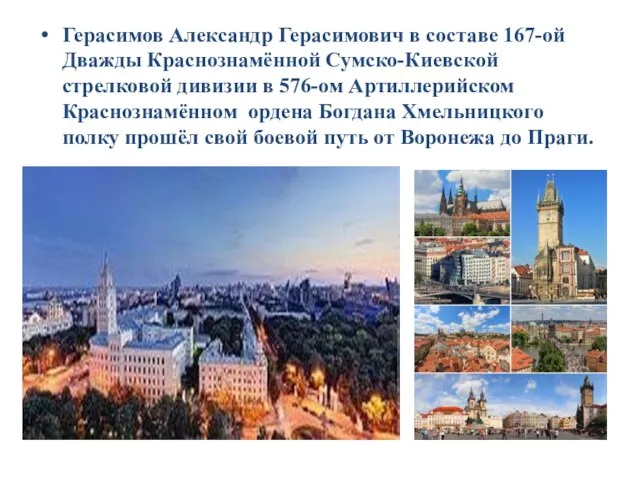 • Герасимов Александр Герасимович в составе 167-ой Дважды Краснознамённой Сумско-Киевской стрелковой дивизии в 576-ом Артиллерийском Краснознамённом ордена Богдана Хмельницкого полку прошёл свой боевой путь от Воронежа до Праги.